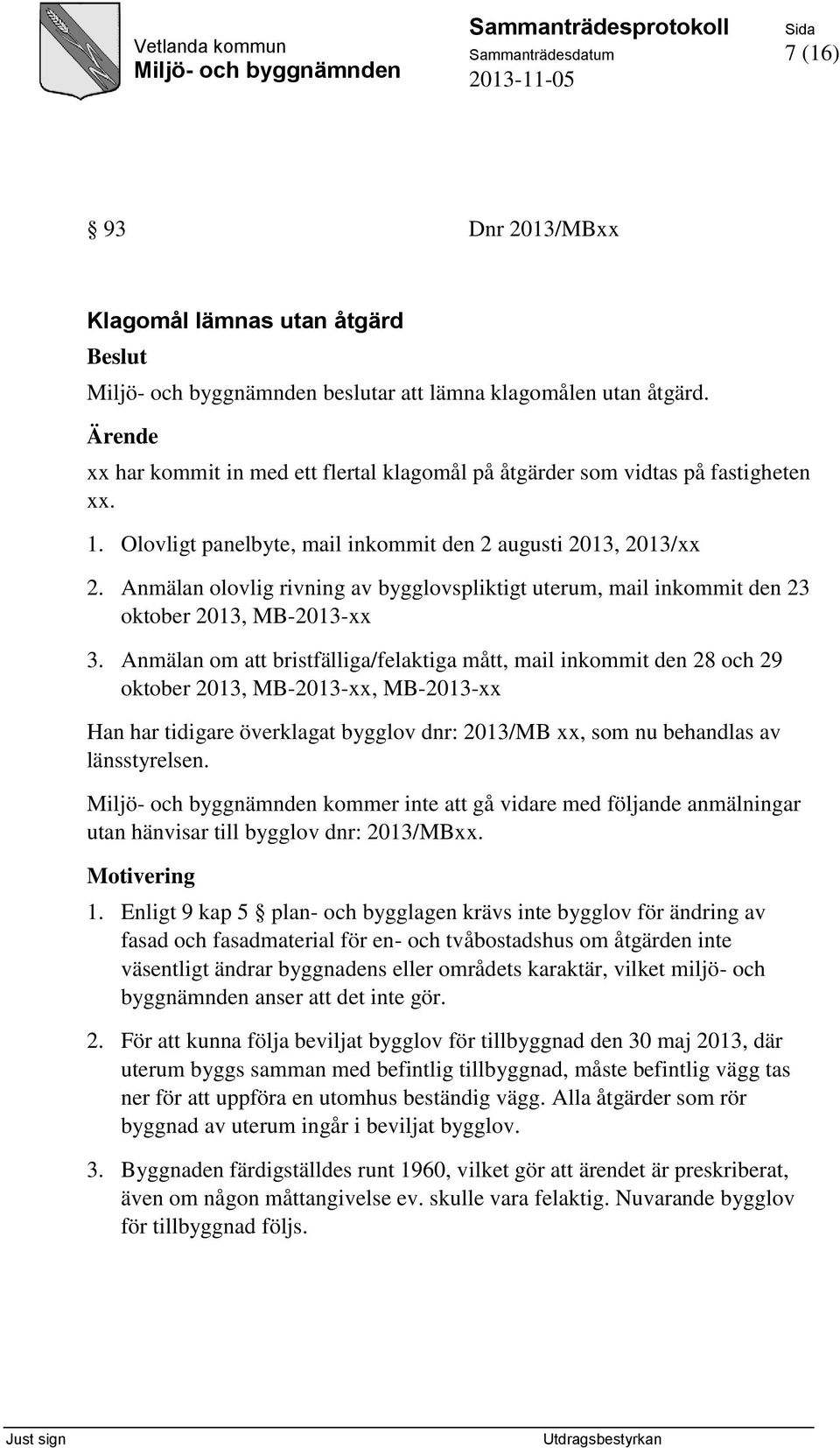 Vetlanda kommun
Miljö- och byggnämnden

Sammanträdesprotokoll
Sammanträdesdatum
2013-11-05

Sida
7 (16)

§ 93 Dnr 2013/MBxx

Klagomål lämnas utan åtgärd

Beslut

Miljö- och byggnämnden beslutar att lämna klagomålen utan åtgärd.

Ärende

xx har kommit in med ett flertal klagomål på åtgärder som vidtas på fastigheten xx.

1. Olovligt panelbyte, mail inkommit den 2 augusti 2013, 2013/xx

2. Anmälan olovlig rivning av bygglovspliktigt uterum, mail inkommit den 23 oktober 2013, MB-2013-xx

3. Anmälan om att bristfälliga/felaktiga mått, mail inkommit den 28 och 29 oktober 2013, MB-2013-xx, MB-2013-xx

Han har tidigare överklagat bygglov dnr: 2013/MB xx, som nu behandlas av länsstyrelsen.

Miljö- och byggnämnden kommer inte att gå vidare med följande anmälningar utan hänvisar till bygglov dnr: 2013/MBxx.

Motivering

1. Enligt 9 kap 5 § plan- och bygglagen krävs inte bygglov för ändring av fasad och fasadmaterial för en- och tvåbostadshus om åtgärden inte väsentligt ändrar byggnadens eller områdets karaktär, vilket miljö- och byggnämnden anser att det inte gör.

2. För att kunna följa beviljat bygglov för tillbyggnad den 30 maj 2013, där uterum byggs samman med befintlig tillbyggnad, måste befintlig vägg tas ner för att uppföra en utomhus beständig vägg. Alla åtgärder som rör byggnad av uterum ingår i beviljat bygglov.

3. Byggnaden färdigställdes runt 1960, vilket gör att ärendet är preskriberat, även om någon måttangivelse ev. skulle vara felaktig. Nuvarande bygglov för tillbyggnad följs.

Just sign

Utdragsbestyrkan